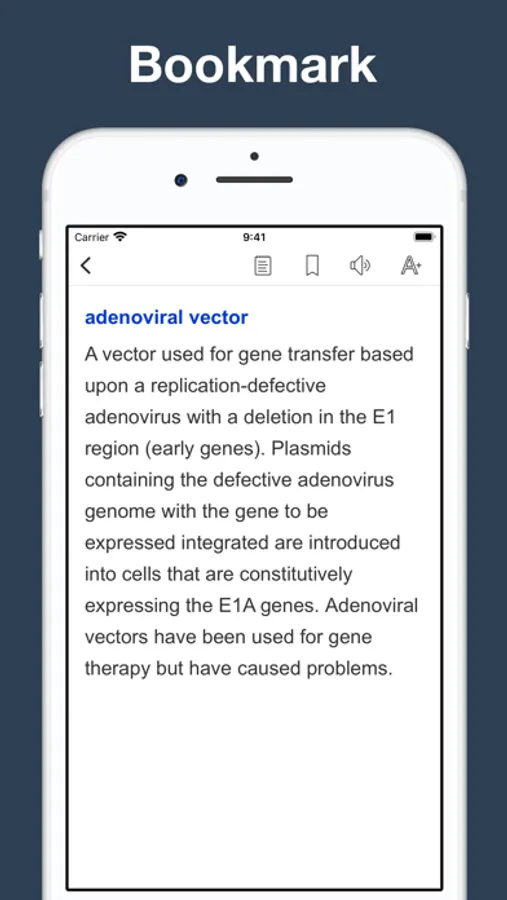 Bookmark

Carrier 9:41

adenoviral vector

A vector used for gene transfer based upon a replication-defective adenovirus with a deletion in the E1 region (early genes). Plasmids containing the defective adenovirus genome with the gene to be expressed integrated are introduced into cells that are constitutively expressing the E1A genes. Adenoviral vectors have been used for gene therapy but have caused problems.